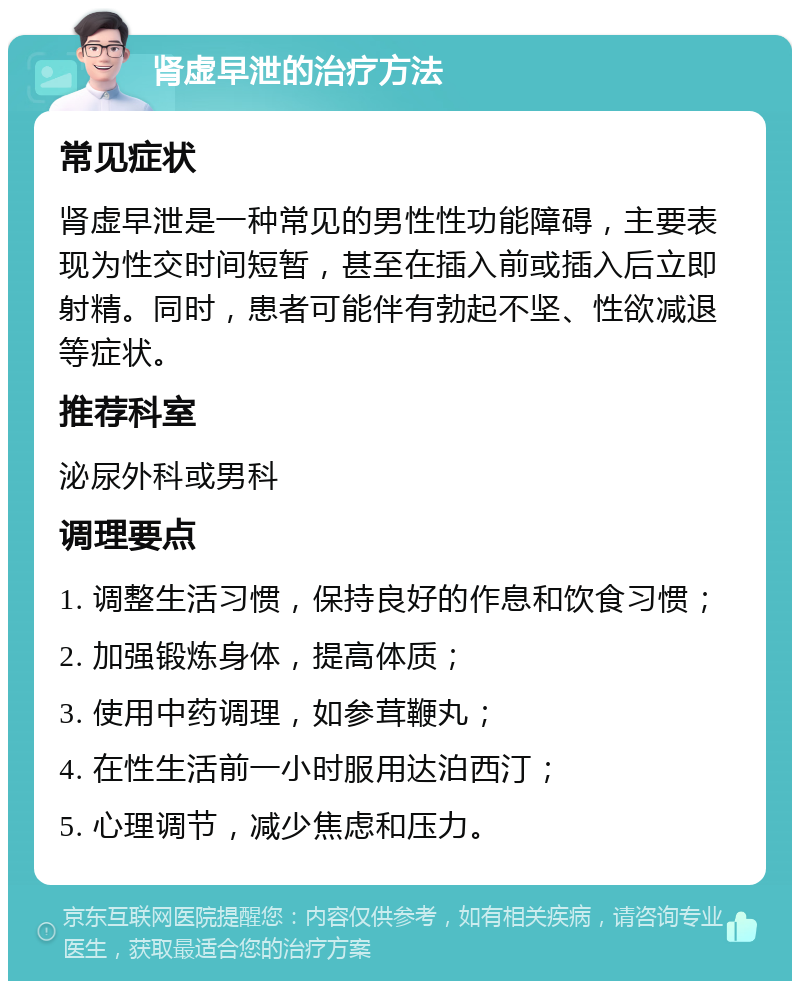 肾虚早泄的治疗方法

常见症状

肾虚早泄是一种常见的男性性功能障碍，主要表现为性交时间短暂，甚至在插入前或插入后立即射精。同时，患者可能伴有勃起不坚、性欲减退等症状。

推荐科室

泌尿外科或男科

调理要点

1. 调整生活习惯，保持良好的作息和饮食习惯；

2. 加强锻炼身体，提高体质；

3. 使用中药调理，如参茸鞭丸；

4. 在性生活前一小时服用达泊西汀；

5. 心理调节，减少焦虑和压力。

京东互联网医院提醒您：内容仅供参考，如有相关疾病，请咨询专业医生，获取最适合您的治疗方案